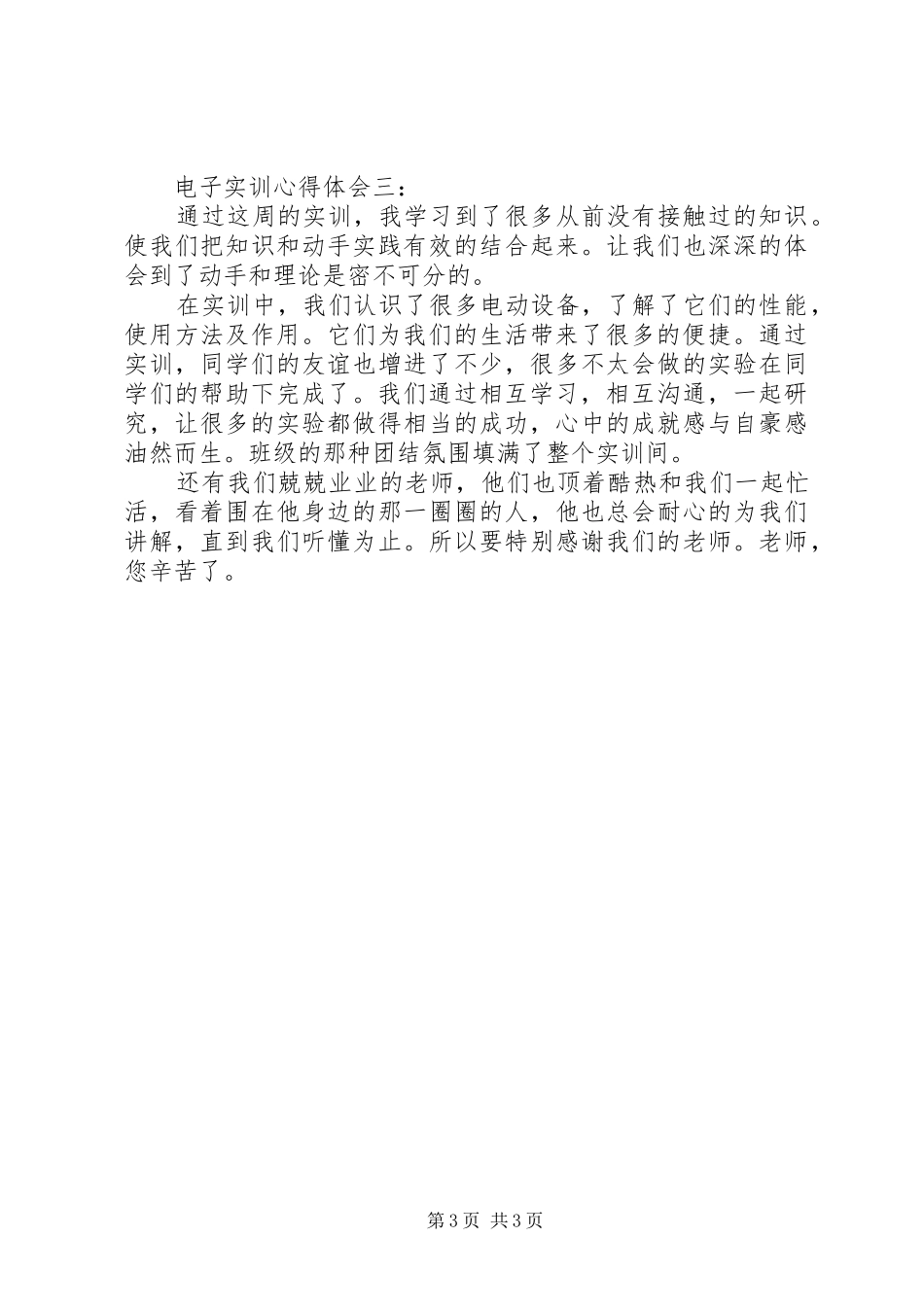 电子实训心得体会三：

通过这周的实训，我学习到了很多从前没有接触过的知识。使我们把知识和动手实践有效的结合起来。让我们也深深的体会到了动手和理论是密不可分的。

在实训中，我们认识了很多电动设备，了解了它们的性能，使用方法及作用。它们为我们的生活带来了很多的便捷。通过实训，同学们的友谊也增进了不少，很多不太会做的实验在同学们的帮助下完成了。我们通过相互学习，相互沟通，一起研究，让很多的实验都做得相当的成功，心中的成就感与自豪感油然而生。班级的那种团结氛围填满了整个实训间。

还有我们兢兢业业的老师，他们也顶着酷热和我们一起忙活，看着围在他身边的那一圈圈的人，他也总会耐心的为我们讲解，直到我们听懂为止。所以要特别感谢我们的老师。老师，您辛苦了。

第3页 共3页